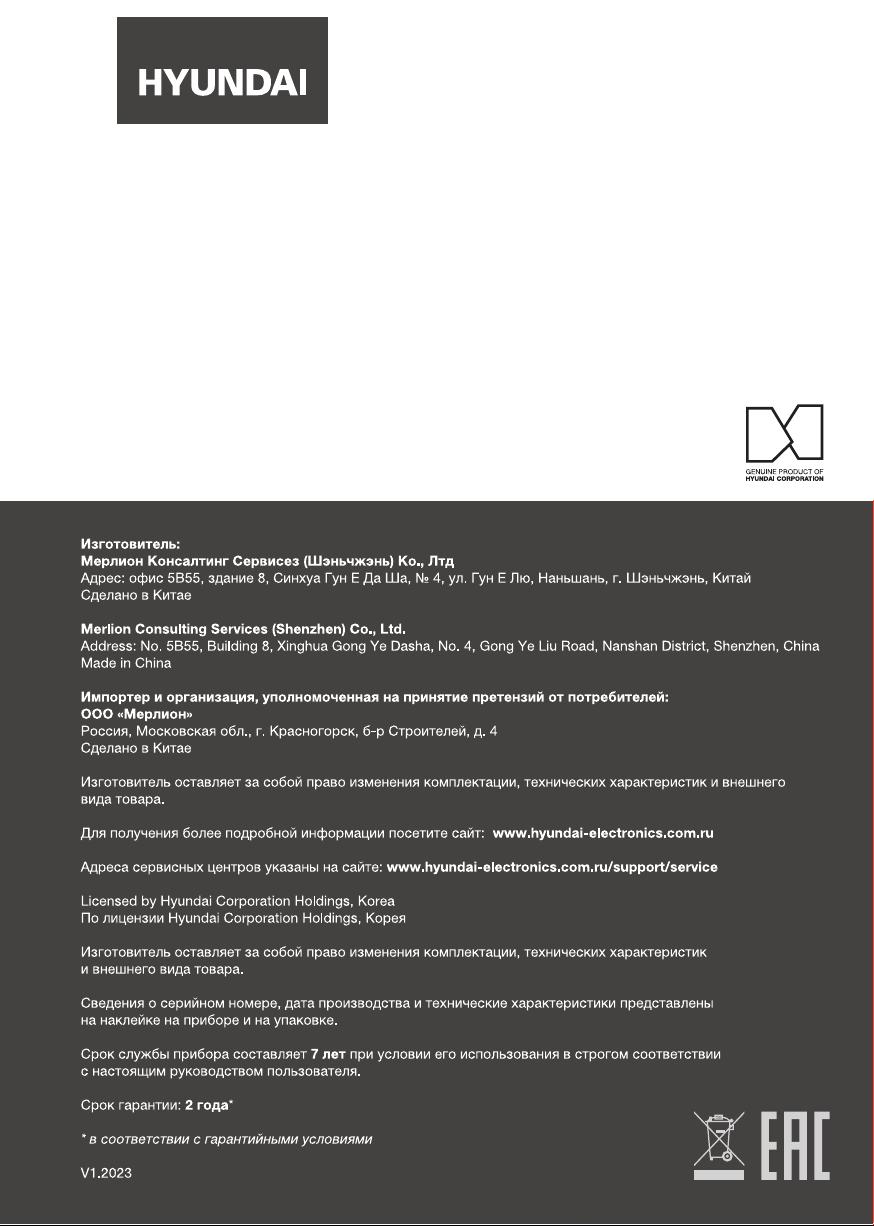 HYUNDAI

GENUINE PRODUCT OF
HYUNDAI CORPORATION

Изготовитель:
Мерлион Консалтинг Сервисез (Шэньчжэнь) Ко., Лтд
Адрес: офис 5B55, здание 8, Синхуа Гун Е Да Ша, № 4, ул. Гун Е Лю, Наньшань, г. Шэньчжэнь, Китай
Сделано в Китае

Merlion Consulting Services (Shenzhen) Co., Ltd.
Address: No. 5B55, Building 8, Xinghua Gong Ye Dasha, No. 4, Gong Ye Liu Road, Nanshan District, Shenzhen, China
Made in China

Импортер и организация, уполномоченная на принятие претензий от потребителей:
ООО «Мерлион»
Россия, Московская обл., г. Красногорск, б-р Строителей, д. 4
Сделано в Китае

Изготовитель оставляет за собой право изменения комплектации, технических характеристик и внешнего вида товара.

Для получения более подробной информации посетите сайт: www.hyundai-electronics.com.ru

Адреса сервисных центров указаны на сайте: www.hyundai-electronics.com.ru/support/service

Licensed by Hyundai Corporation Holdings, Korea
По лицензии Hyundai Corporation Holdings, Корея

Изготовитель оставляет за собой право изменения комплектации, технических характеристик и внешнего вида товара.

Сведения о серийном номере, дата производства и технические характеристики представлены на наклейке на приборе и на упаковке.

Срок службы прибора составляет 7 лет при условии его использования в строгом соответствии с настоящим руководством пользователя.

Срок гарантии: 2 года*

* в соответствии с гарантийными условиями

V1.2023

EAC